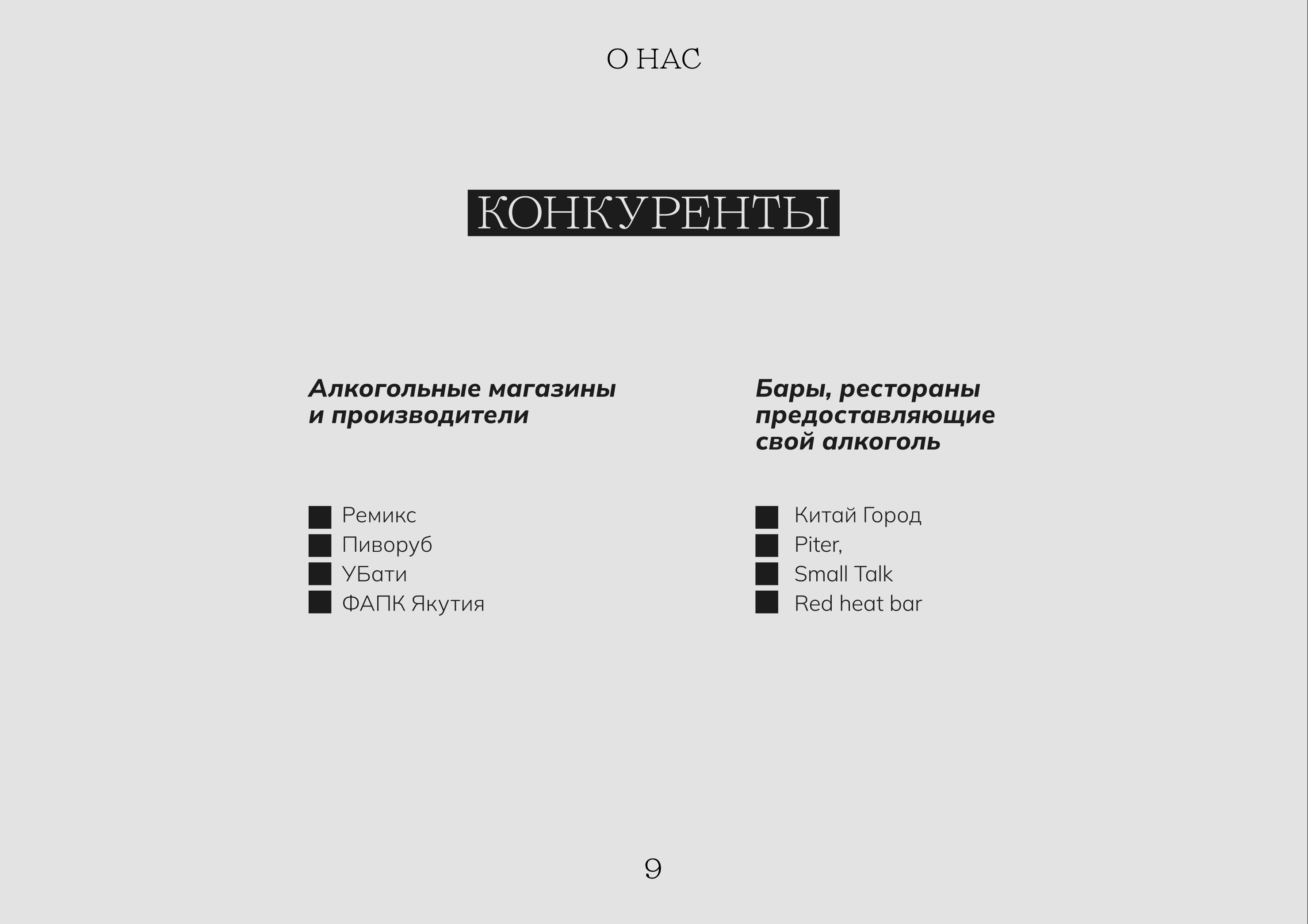 О НАС

КОНКУРЕНТЫ

Алкогольные магазины и производители

Ремикс
Пиворуб
УБати
ФАПК Якутия

Бары, рестораны предоставляющие свой алкоголь

Китай Город
Piter,
Small Talk
Red heat bar

9